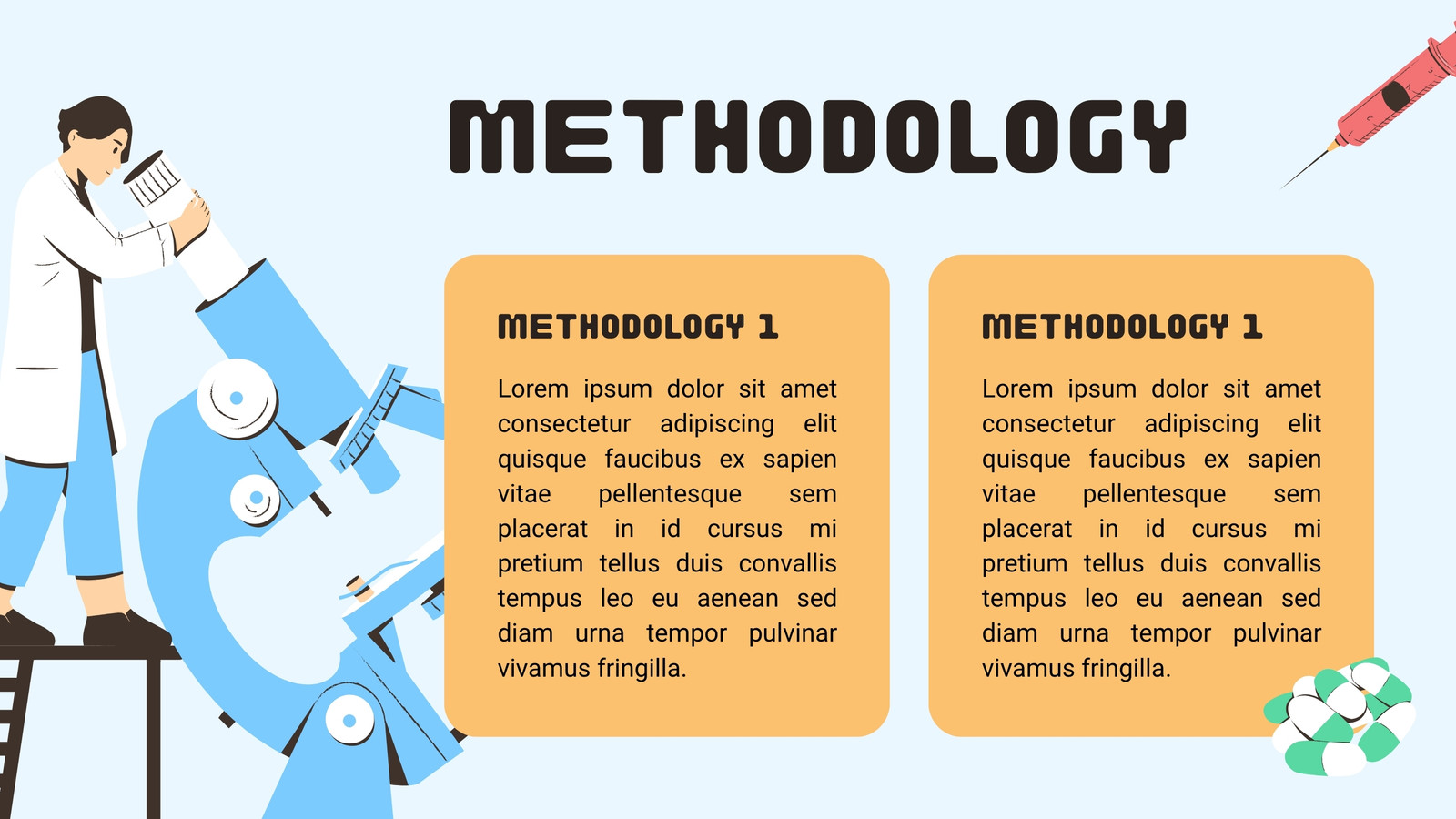 METHODOLOGY

METHODOLOGY 1

Lorem ipsum dolor sit amet consectetur adipiscing elit quisque faucibus ex sapien vitae pellentesque sem placerat in id cursus mi pretium tellus duis convallis tempus leo eu aenean sed diam urna tempor pulvinar vivamus fringilla.

METHODOLOGY 1

Lorem ipsum dolor sit amet consectetur adipiscing elit quisque faucibus ex sapien vitae pellentesque sem placerat in id cursus mi pretium tellus duis convallis tempus leo eu aenean sed diam urna tempor pulvinar vivamus fringilla.